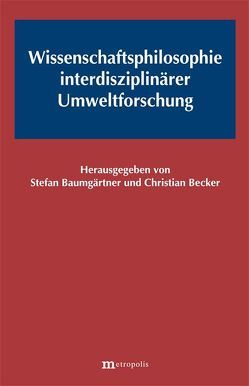 Wissenschaftsphilosophie interdisziplinärer Umweltforschung

Herausgegeben von
Stefan Baumgärtner und Christian Becker

metropolis